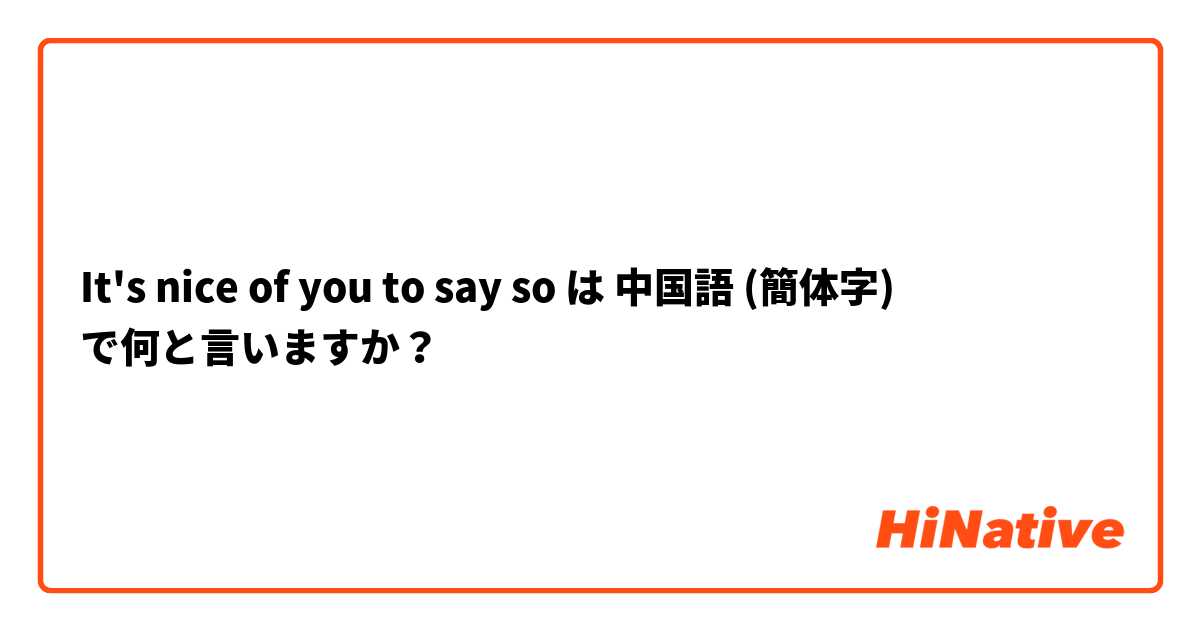 It's nice of you to say so は 中国語 (簡体字) で何と言いますか？

HiNative